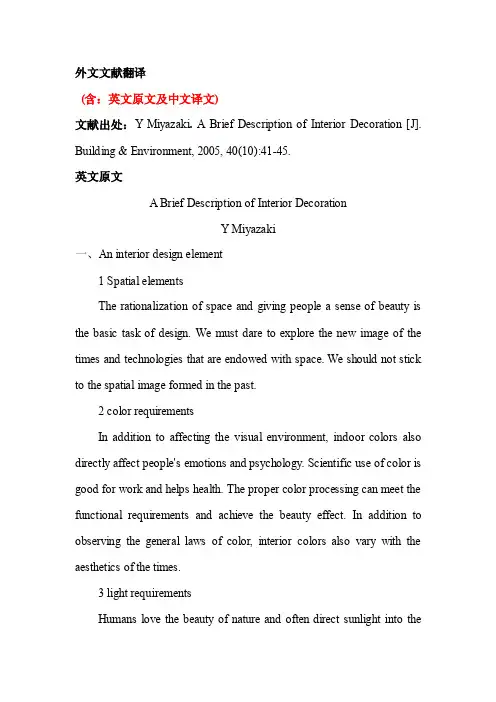 外文文献翻译

（含：英文原文及中文译文）

文献出处：Y Miyazaki. A Brief Description of Interior Decoration [J]. Building & Environment, 2005, 40(10):41-45.

英文原文

A Brief Description of Interior Decoration

Y Miyazaki

一、An interior design element

1 Spatial elements

The rationalization of space and giving people a sense of beauty is the basic task of design. We must dare to explore the new image of the times and technologies that are endowed with space. We should not stick to the spatial image formed in the past.

2 color requirements

In addition to affecting the visual environment, indoor colors also directly affect people's emotions and psychology. Scientific use of color is good for work and helps health. The proper color processing can meet the functional requirements and achieve the beauty effect. In addition to observing the general laws of color, interior colors also vary with the aesthetics of the times.

3 light requirements

Humans love the beauty of nature and often direct sunlight into the